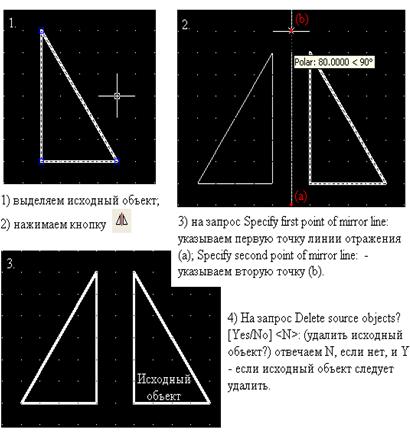 1.

1) выделяем исходный объект;

2) нажимаем кнопку

2.

(b)

Polar: 80.0000 < 90°

(a)

3) на запрос Specify first point of mirror line: указываем первую точку линии отражения (a); Specify second point of mirror line: - указываем вторую точку (b).

3.

Исходный объект

4) На запрос Delete source objects? [Yes/No] <N>: (удалить исходный объект?) отвечаем N, если нет, и Y - если исходный объект следует удалить.